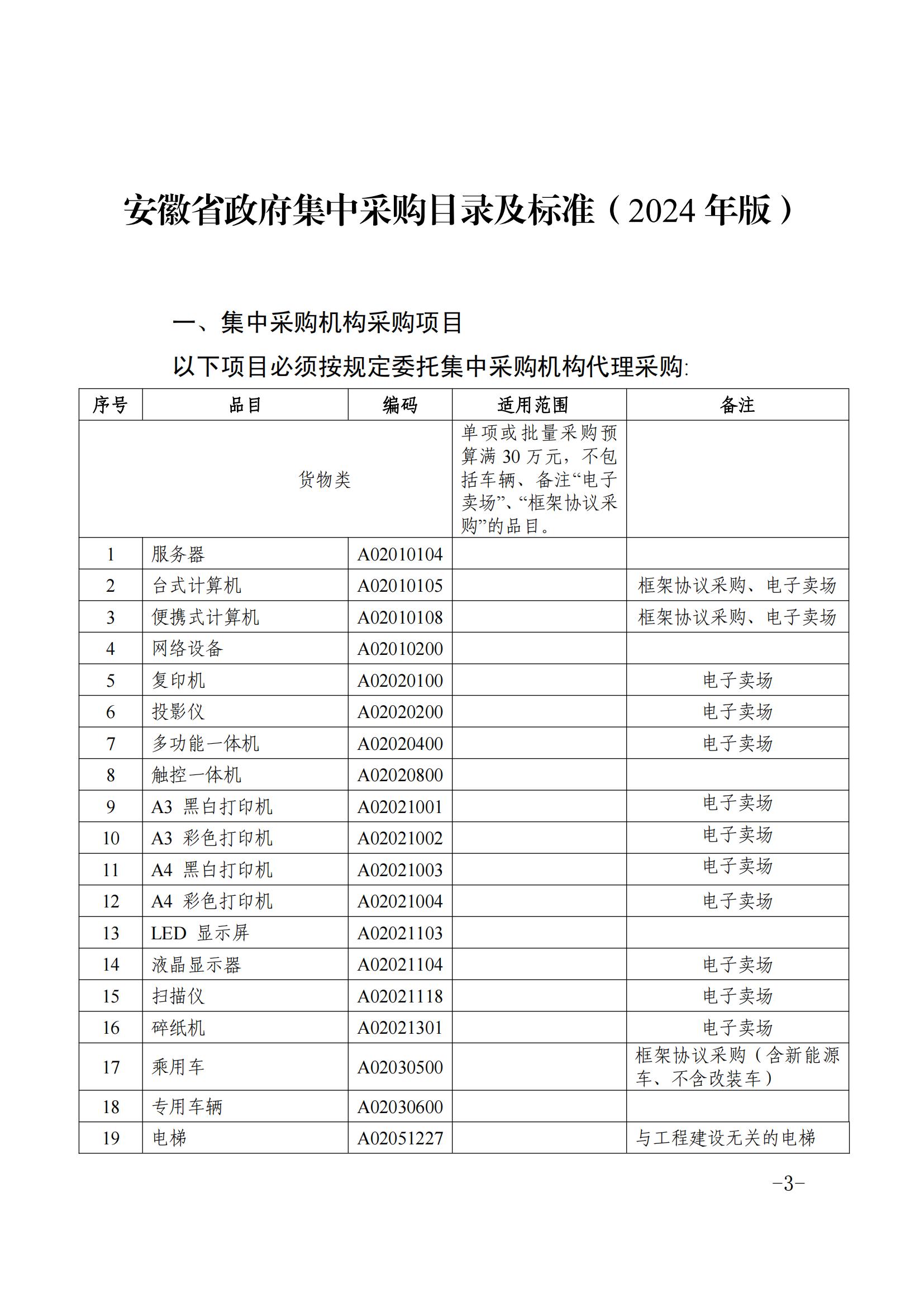 安徽省政府集中采购目录及标准（2024 年版）

一、集中采购机构采购项目

以下项目必须按规定委托集中采购机构代理采购:

| 序号 | 品目 | 编码 | 适用范围 | 备注 |
|---|---|---|---|---|
| 货物类 | | | 单项或批量采购预算满 30 万元，不包括车辆、备注“电子卖场”、“框架协议采购”的品目。 | |
| 1 | 服务器 | A02010104 | | |
| 2 | 台式计算机 | A02010105 | | 框架协议采购、电子卖场 |
| 3 | 便携式计算机 | A02010108 | | 框架协议采购、电子卖场 |
| 4 | 网络设备 | A02010200 | | |
| 5 | 复印机 | A02020100 | | 电子卖场 |
| 6 | 投影仪 | A02020200 | | 电子卖场 |
| 7 | 多功能一体机 | A02020400 | | 电子卖场 |
| 8 | 触控一体机 | A02020800 | | |
| 9 | A3 黑白打印机 | A02021001 | | 电子卖场 |
| 10 | A3 彩色打印机 | A02021002 | | 电子卖场 |
| 11 | A4 黑白打印机 | A02021003 | | 电子卖场 |
| 12 | A4 彩色打印机 | A02021004 | | 电子卖场 |
| 13 | LED 显示屏 | A02021103 | | |
| 14 | 液晶显示器 | A02021104 | | 电子卖场 |
| 15 | 扫描仪 | A02021118 | | 电子卖场 |
| 16 | 碎纸机 | A02021301 | | 电子卖场 |
| 17 | 乘用车 | A02030500 | | 框架协议采购（含新能源车、不含改装车） |
| 18 | 专用车辆 | A02030600 | | |
| 19 | 电梯 | A02051227 | | 与工程建设无关的电梯 |

-3-